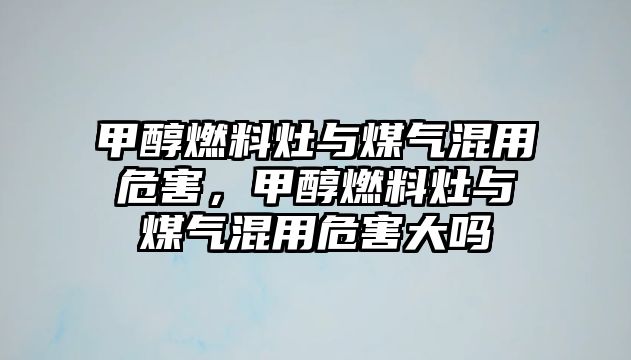 甲醇燃料灶与煤气混用危害，甲醇燃料灶与煤气混用危害大吗